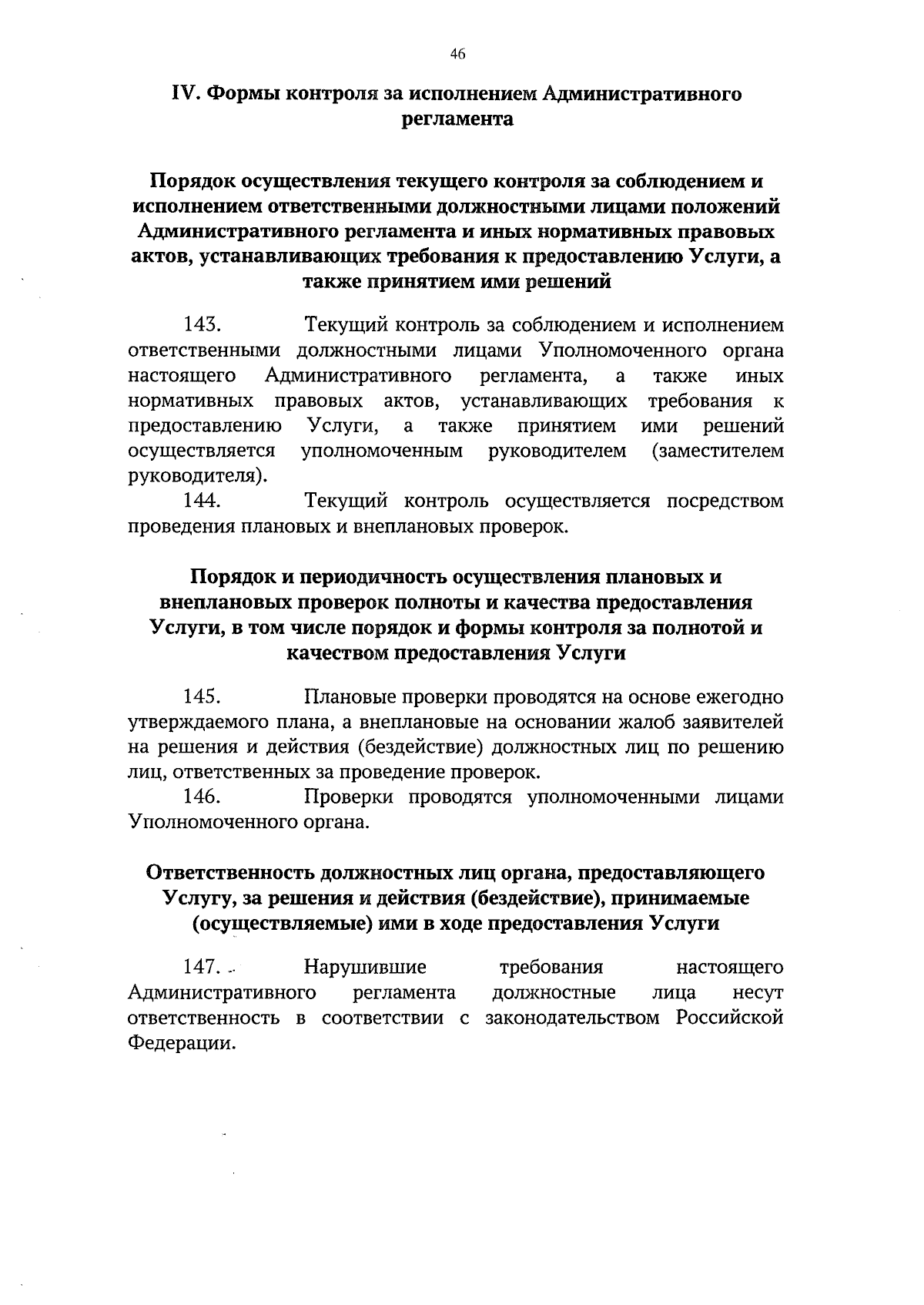 46

IV. Формы контроля за исполнением Административного регламента

Порядок осуществления текущего контроля за соблюдением и исполнением ответственными должностными лицами положений Административного регламента и иных нормативных правовых актов, устанавливающих требования к предоставлению Услуги, а также принятием ими решений

143. Текущий контроль за соблюдением и исполнением ответственными должностными лицами Уполномоченного органа настоящего Административного регламента, а также иных нормативных правовых актов, устанавливающих требования к предоставлению Услуги, а также принятием ими решений осуществляется уполномоченным руководителем (заместителем руководителя).

144. Текущий контроль осуществляется посредством проведения плановых и внеплановых проверок.

Порядок и периодичность осуществления плановых и внеплановых проверок полноты и качества предоставления Услуги, в том числе порядок и формы контроля за полнотой и качеством предоставления Услуги

145. Плановые проверки проводятся на основе ежегодно утверждаемого плана, а внеплановые на основании жалоб заявителей на решения и действия (бездействие) должностных лиц по решению лиц, ответственных за проведение проверок.

146. Проверки проводятся уполномоченными лицами Уполномоченного органа.

Ответственность должностных лиц органа, предоставляющего Услугу, за решения и действия (бездействие), принимаемые (осуществляемые) ими в ходе предоставления Услуги

147. Нарушившие требования настоящего Административного регламента должностные лица несут ответственность в соответствии с законодательством Российской Федерации.